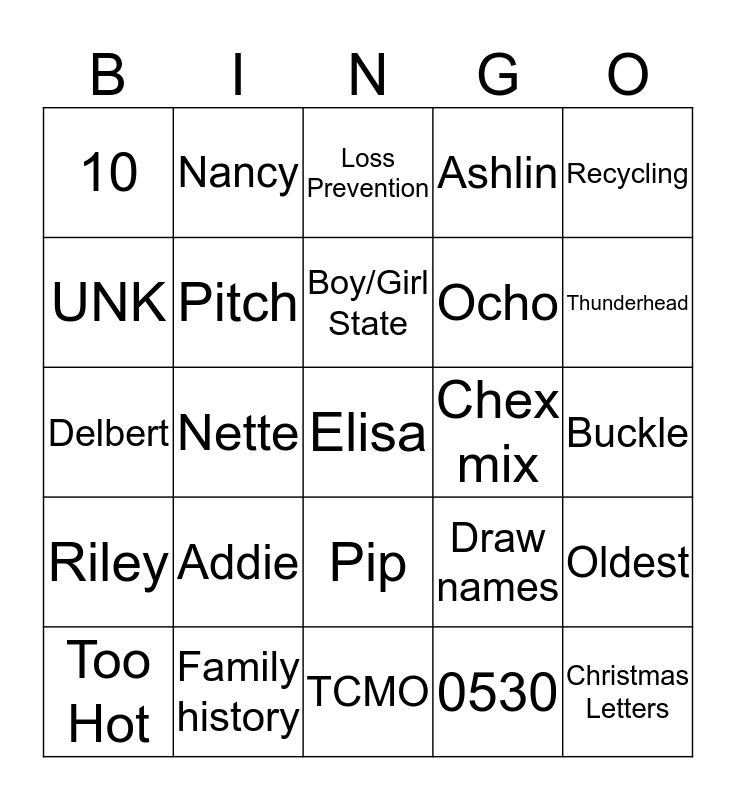 | B | I | N | G | O |
|---|---|---|---|---|
| 10 | Nancy | Loss Prevention | Ashlin | Recycling |
| UNK | Pitch | Boy/Girl State | Ocho | Thunderhead |
| Delbert | Nette | Elisa | Chex mix | Buckle |
| Riley | Addie | Pip | Draw names | Oldest |
| Too Hot | Family history | TCMO | 0530 | Christmas Letters |